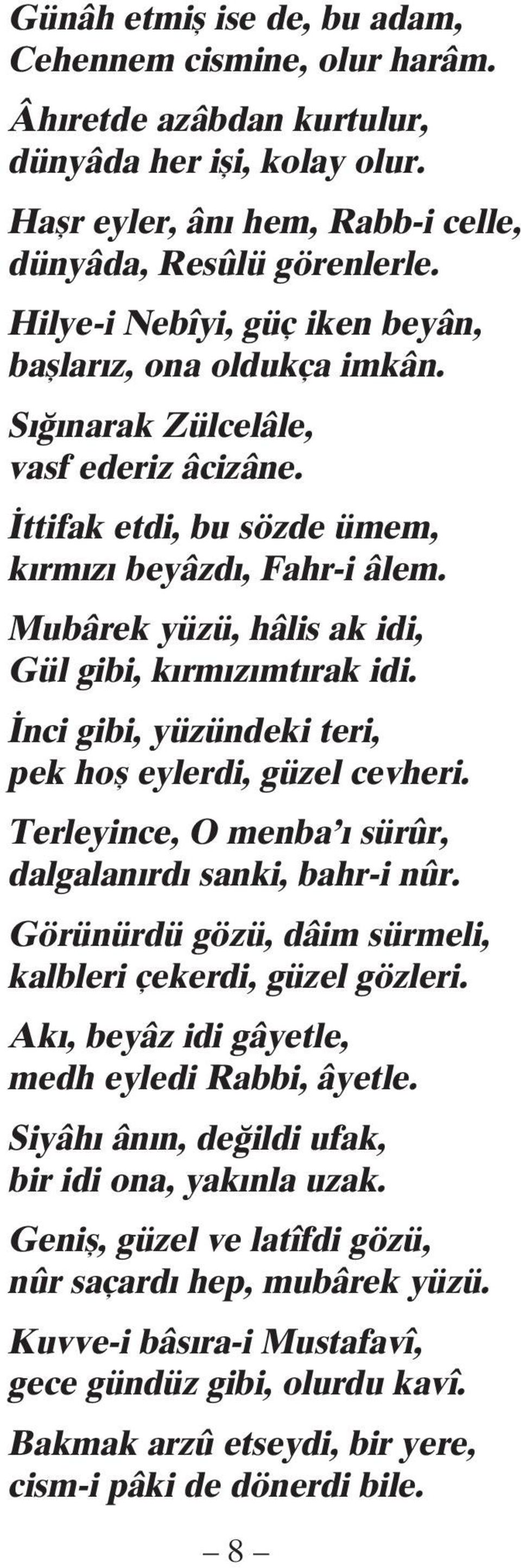 Günâh etmiş ise de, bu adam,
Cehennem cismine, olur harâm.

Âhıretde azâbdan kurtulur,
dünyâda her işi, kolay olur.

Haşr eyler, ânı hem, Rabb-i celle,
dünyâda, Resûlü görenlerle.

Hilye-i Nebîyi, güç iken beyân,
başlarız, ona oldukça imkân.

Sığınarak Zülcelâle,
vasf ederiz âcizâne.

İttifak etdi, bu sözde ümem,
kırmızı beyâzdı, Fahr-i âlem.

Mubârek yüzü, hâlis ak idi,
Gül gibi, kırmızımtırak idi.

İnci gibi, yüzündeki teri,
pek hoş eylerdi, güzel cevheri.

Terleyince, O menba'ı sürûr,
dalgalanırdı sanki, bahr-i nûr.

Görünürdü gözü, dâim sürmeli,
kalbleri çekerdi, güzel gözleri.

Akı, beyâz idi gâyetle,
medh eyledi Rabbi, âyetle.

Siyâhı ânın, değildi ufak,
bir idi ona, yakınla uzak.

Geniş, güzel ve latîfdi gözü,
nûr saçardı hep, mubârek yüzü.

Kuvve-i bâsıra-i Mustafavî,
gece gündüz gibi, olurdu kavî.

Bakmak arzû etseydi, bir yere,
cism-i pâki de dönerdi bile.

– 8 –